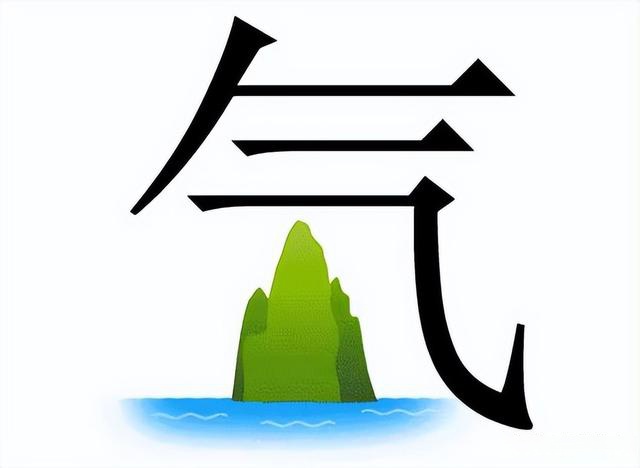 气